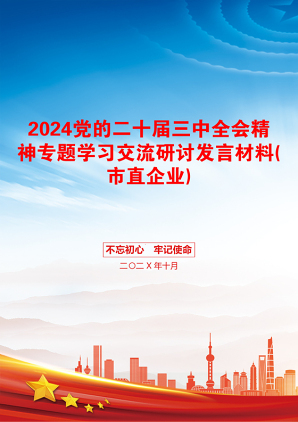 2024党的二十届三中全会精神专题学习交流研讨发言材料(市直企业)

不忘初心　牢记使命

二〇二Ｘ年十月